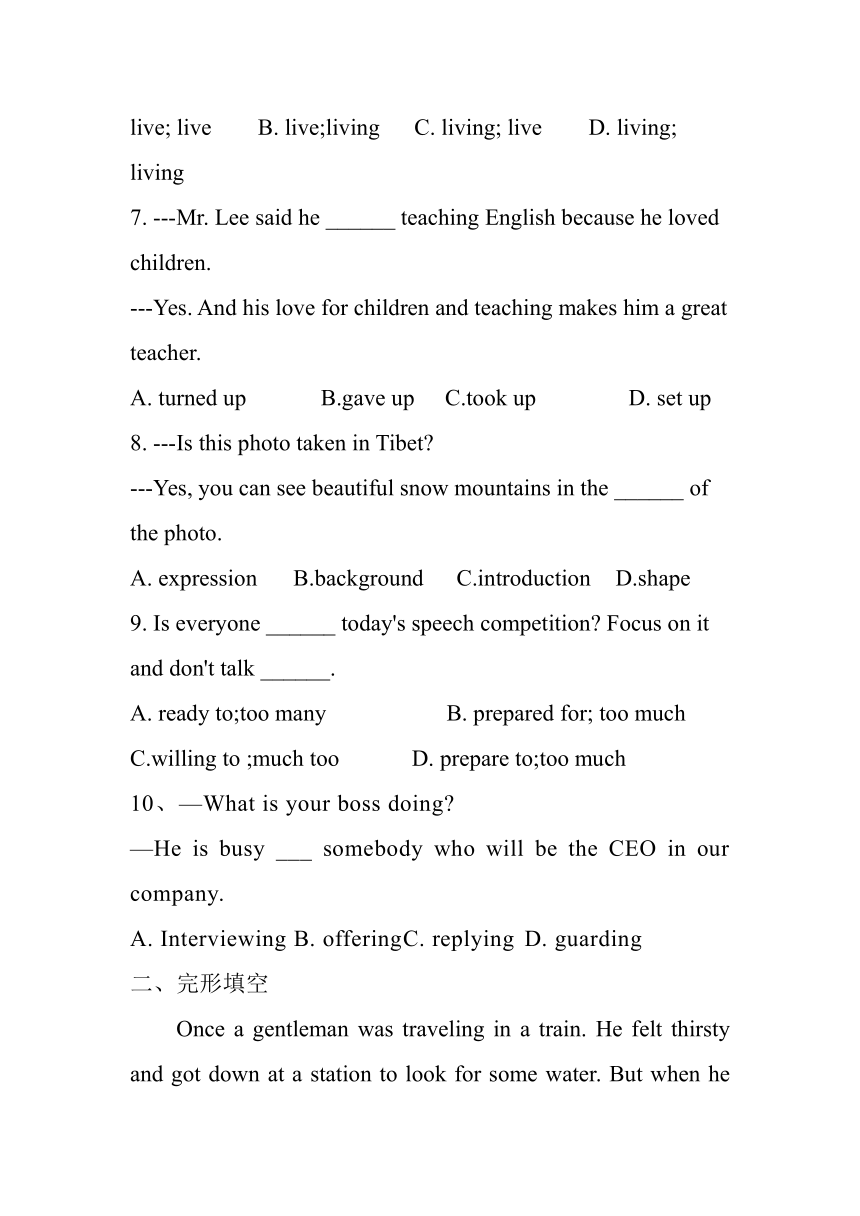 live; live B. live;living C. living; live D. living; living

7. ---Mr. Lee said he ______ teaching English because he loved children.

---Yes. And his love for children and teaching makes him a great teacher.

A. turned up B.gave up C.took up D. set up

8. ---Is this photo taken in Tibet?

---Yes, you can see beautiful snow mountains in the ______ of the photo.

A. expression B.background C.introduction D.shape

9. Is everyone ______ today's speech competition? Focus on it and don't talk ______.

A. ready to;too many B. prepared for; too much

C.willing to ;much too D. prepare to;too much

10、—What is your boss doing?

—He is busy ___ somebody who will be the CEO in our company.

A. Interviewing B. offeringC. replying D. guarding

二、完形填空

Once a gentleman was traveling in a train. He felt thirsty and got down at a station to look for some water. But when he